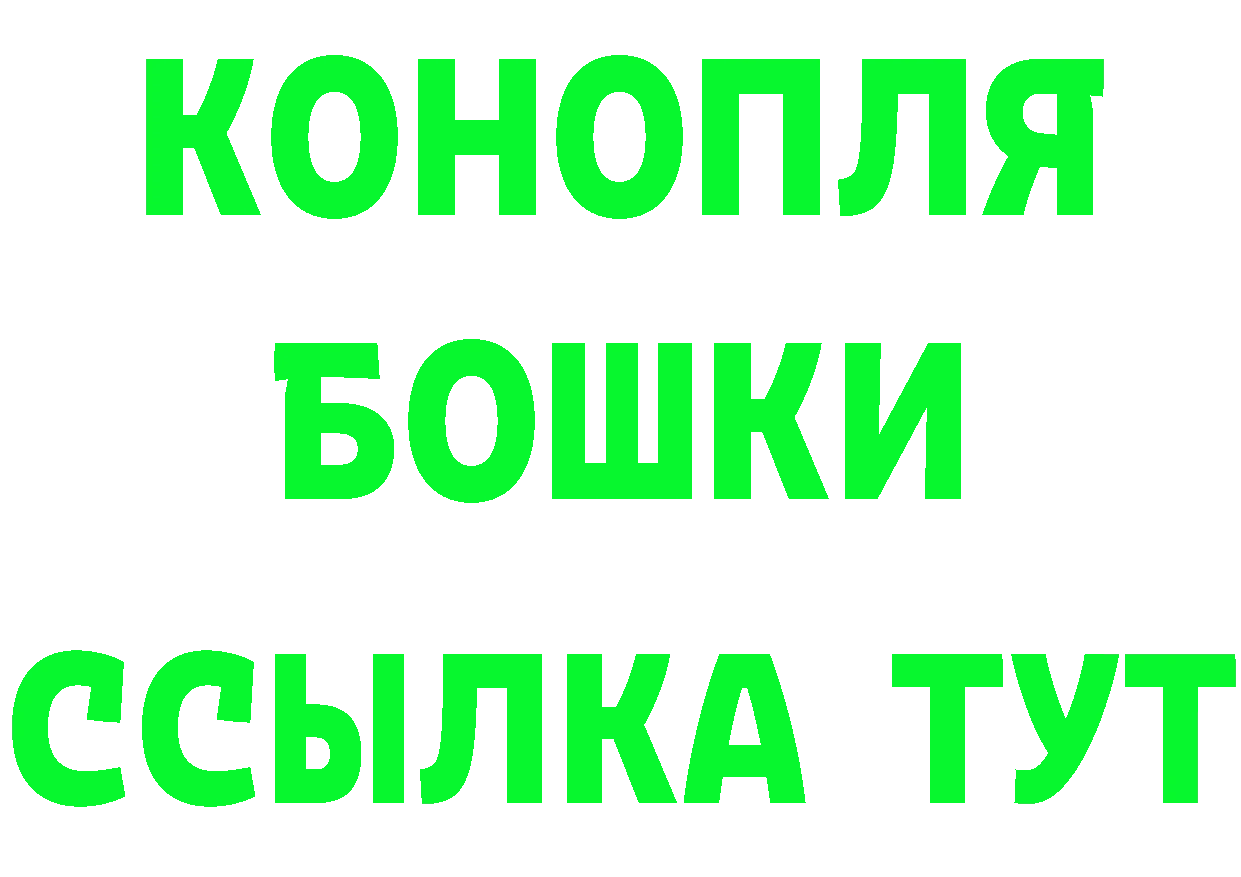 КОНОПЛЯ
БОШКИ
ССЫЛКА ТУТ